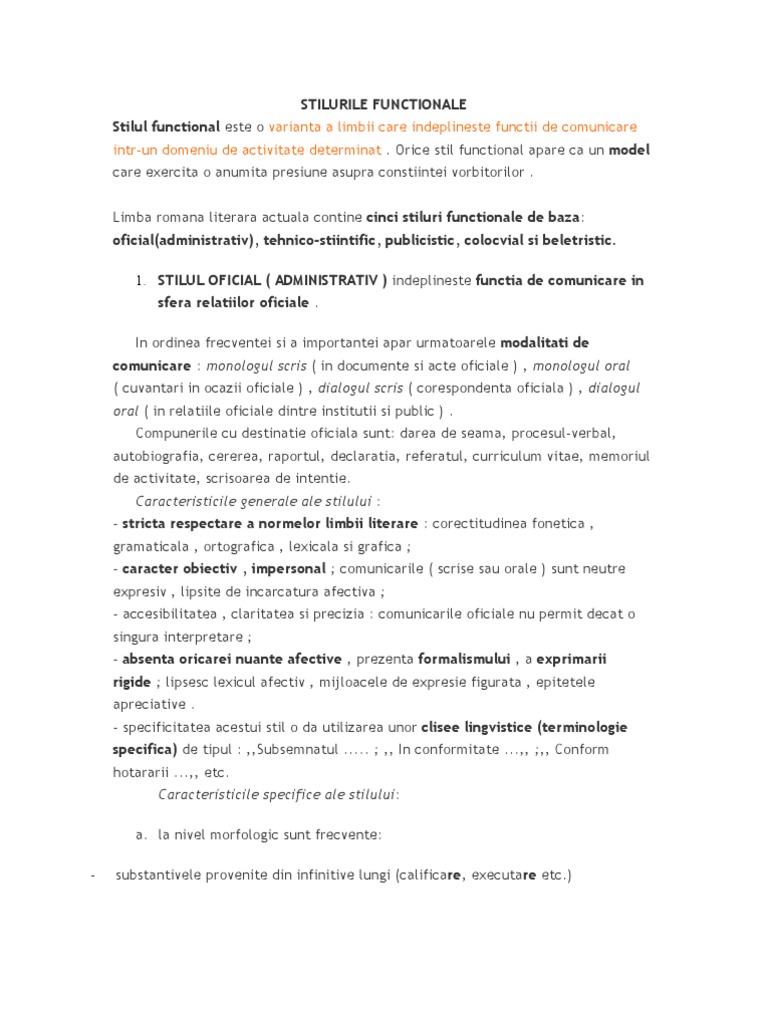 STILURILE FUNCTIONALE

Stilul functional este o varianta a limbii care indeplineste functii de comunicare intr-un domeniu de activitate determinat . Orice stil functional apare ca un model care exercita o anumita presiune asupra constiintei vorbitorilor .

Limba romana literara actuala contine cinci stiluri functionale de baza: oficial(administrativ), tehnico-stiintific, publicistic, colocvial si beletristic.

1. STILUL OFICIAL ( ADMINISTRATIV ) indeplineste functia de comunicare in sfera relatiilor oficiale .

In ordinea frecventei si a importantei apar urmatoarele modalitati de comunicare : monologul scris ( in documente si acte oficiale ) , monologul oral ( cuvantari in ocazii oficiale ) , dialogul scris ( corespondenta oficiala ) , dialogul oral ( in relatiile oficiale dintre institutii si public ) .

Compunerile cu destinatie oficiala sunt: darea de seama, procesul-verbal, autobiografia, cererea, raportul, declaratia, referatul, curriculum vitae, memoriul de activitate, scrisoarea de intentie.

Caracteristicile generale ale stilului :
- stricta respectare a normelor limbii literare : corectitudinea fonetica , gramaticala , ortografica , lexicala si grafica ;
- caracter obiectiv , impersonal ; comunicarile ( scrise sau orale ) sunt neutre expresiv , lipsite de incarcatura afectiva ;
- accesibilitatea , claritatea si precizia : comunicarile oficiale nu permit decat o singura interpretare ;
- absenta oricarei nuante afective , prezenta formalismului , a exprimarii rigide ; lipsesc lexicul afectiv , mijloacele de expresie figurata , epitetele apreciative .
- specificitatea acestui stil o da utilizarea unor clisee lingvistice (terminologie specifica) de tipul : ,,Subsemnatul ..... ; ,, In conformitate ...,, ;,, Conform hotararii ...,, etc.

Caracteristicile specifice ale stilului:

a. la nivel morfologic sunt frecvente:

- substantivele provenite din infinitive lungi (calificare, executare etc.)